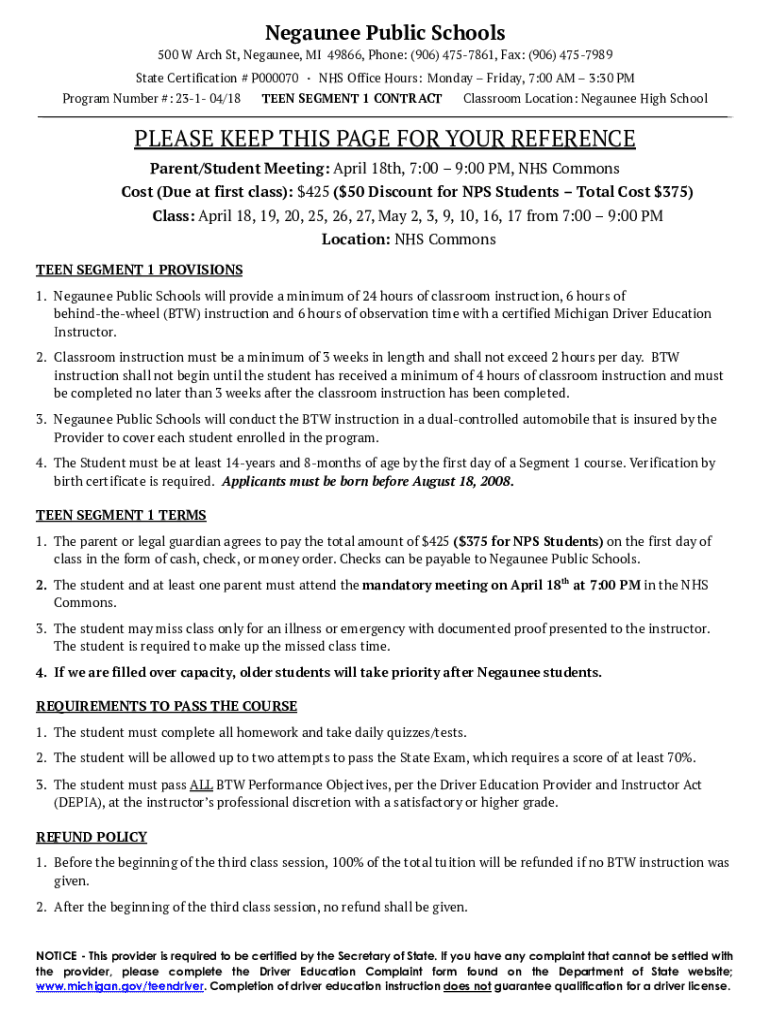 Negaunee Public Schools

500 W Arch St, Negaunee, MI 49866, Phone: (906) 475-7861, Fax: (906) 475-7989

State Certification # P000070 · NHS Office Hours: Monday – Friday, 7:00 AM – 3:30 PM

Program Number #: 23-1- 04/18 TEEN SEGMENT 1 CONTRACT Classroom Location: Negaunee High School

PLEASE KEEP THIS PAGE FOR YOUR REFERENCE

Parent/Student Meeting: April 18th, 7:00 – 9:00 PM, NHS Commons

Cost (Due at first class): $425 ($50 Discount for NPS Students – Total Cost $375)

Class: April 18, 19, 20, 25, 26, 27, May 2, 3, 9, 10, 16, 17 from 7:00 – 9:00 PM

Location: NHS Commons

TEEN SEGMENT 1 PROVISIONS

1. Negaunee Public Schools will provide a minimum of 24 hours of classroom instruction, 6 hours of behind-the-wheel (BTW) instruction and 6 hours of observation time with a certified Michigan Driver Education Instructor.

2. Classroom instruction must be a minimum of 3 weeks in length and shall not exceed 2 hours per day. BTW instruction shall not begin until the student has received a minimum of 4 hours of classroom instruction and must be completed no later than 3 weeks after the classroom instruction has been completed.

3. Negaunee Public Schools will conduct the BTW instruction in a dual-controlled automobile that is insured by the Provider to cover each student enrolled in the program.

4. The Student must be at least 14-years and 8-months of age by the first day of a Segment 1 course. Verification by birth certificate is required. Applicants must be born before August 18, 2008.

TEEN SEGMENT 1 TERMS

1. The parent or legal guardian agrees to pay the total amount of $425 ($375 for NPS Students) on the first day of class in the form of cash, check, or money order. Checks can be payable to Negaunee Public Schools.

2. The student and at least one parent must attend the mandatory meeting on April 18$^{th}$ at 7:00 PM in the NHS Commons.

3. The student may miss class only for an illness or emergency with documented proof presented to the instructor. The student is required to make up the missed class time.

4. If we are filled over capacity, older students will take priority after Negaunee students.

REQUIREMENTS TO PASS THE COURSE

1. The student must complete all homework and take daily quizzes/tests.

2. The student will be allowed up to two attempts to pass the State Exam, which requires a score of at least 70%.

3. The student must pass ALL BTW Performance Objectives, per the Driver Education Provider and Instructor Act (DEPIA), at the instructor's professional discretion with a satisfactory or higher grade.

REFUND POLICY

1. Before the beginning of the third class session, 100% of the total tuition will be refunded if no BTW instruction was given.

2. After the beginning of the third class session, no refund shall be given.

NOTICE - This provider is required to be certified by the Secretary of State. If you have any complaint that cannot be settled with the provider, please complete the Driver Education Complaint form found on the Department of State website; www.michigan.gov/teendriver. Completion of driver education instruction does not guarantee qualification for a driver license.